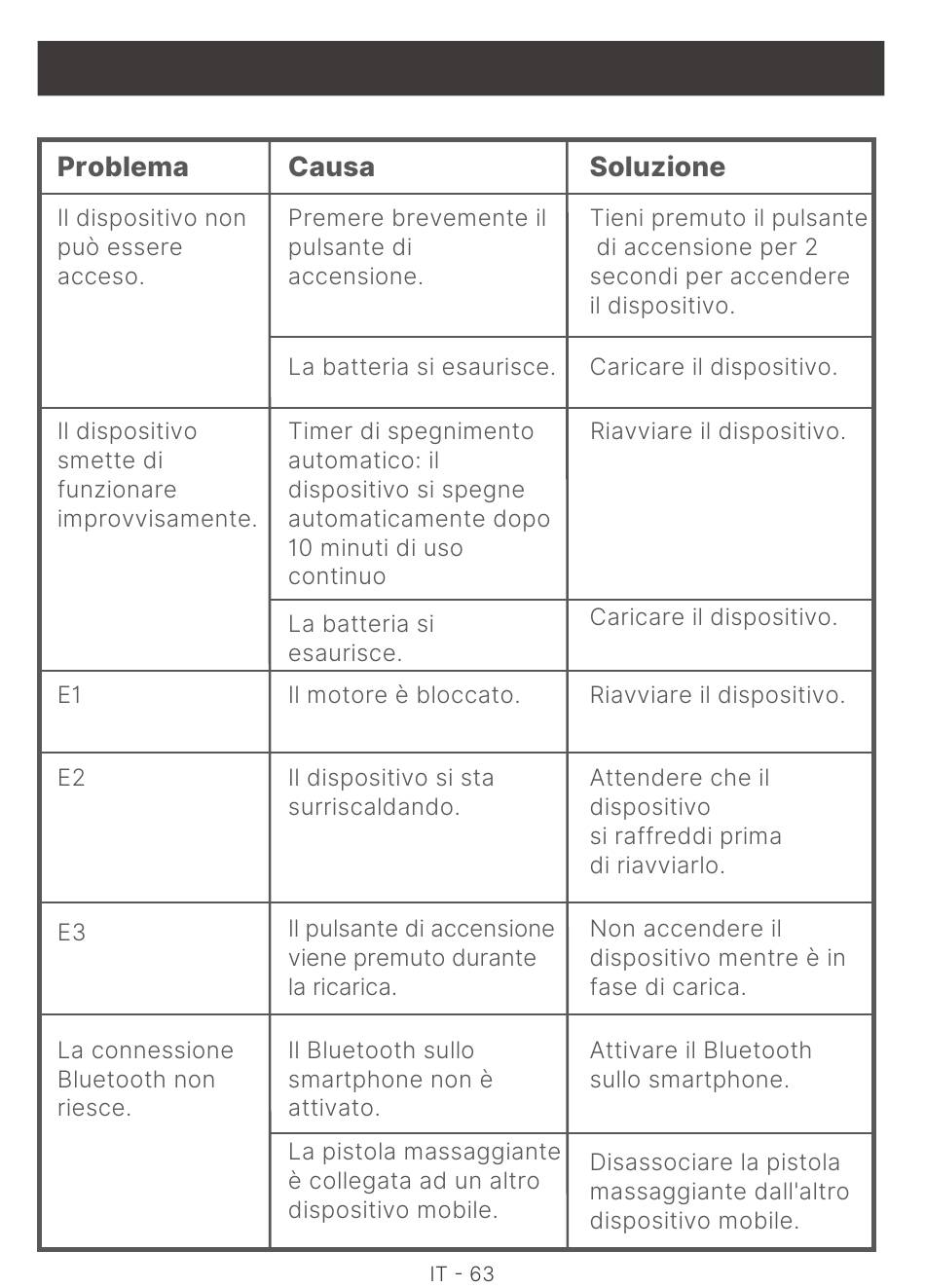 | Problema | Causa | Soluzione |
|---|---|---|
| Il dispositivo non può essere acceso. | Premere brevemente il pulsante di accensione. | Tieni premuto il pulsante di accensione per 2 secondi per accendere il dispositivo. |
| | La batteria si esaurisce. | Caricare il dispositivo. |
| Il dispositivo smette di funzionare improvvisamente. | Timer di spegnimento automatico: il dispositivo si spegne automaticamente dopo 10 minuti di uso continuo | Riavviare il dispositivo. |
| | La batteria si esaurisce. | Caricare il dispositivo. |
| E1 | Il motore è bloccato. | Riavviare il dispositivo. |
| E2 | Il dispositivo si sta surriscaldando. | Attendere che il dispositivo si raffreddi prima di riavviarlo. |
| E3 | Il pulsante di accensione viene premuto durante la ricarica. | Non accendere il dispositivo mentre è in fase di carica. |
| La connessione Bluetooth non riesce. | Il Bluetooth sullo smartphone non è attivato. | Attivare il Bluetooth sullo smartphone. |
| | La pistola massaggiante è collegata ad un altro dispositivo mobile. | Disassociare la pistola massaggiante dall'altro dispositivo mobile. |

IT - 63